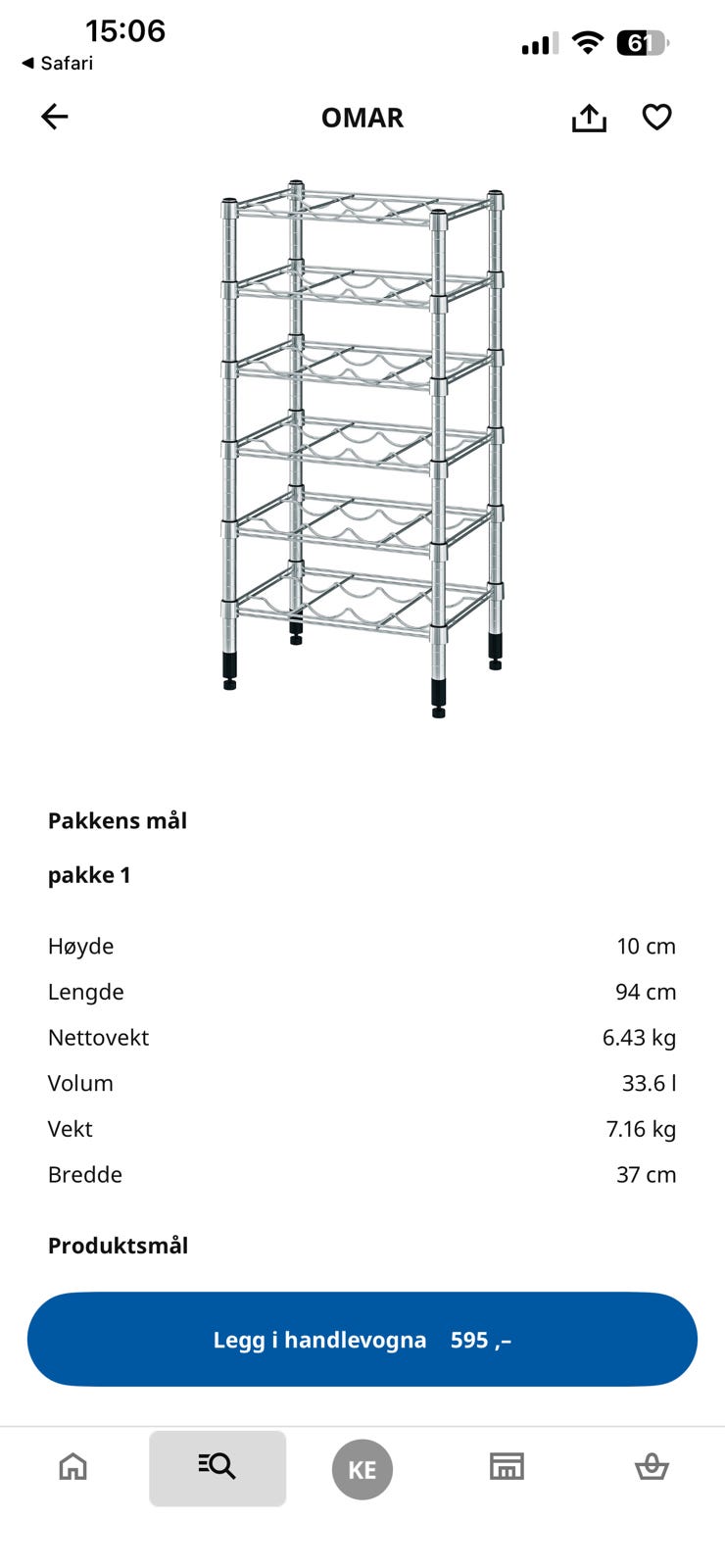 15:06
◀ Safari
61

OMAR

Pakkens mål

pakke 1

| Høyde | 10 cm |
|---|---|
| Lengde | 94 cm |
| Nettovekt | 6.43 kg |
| Volum | 33.6 l |
| Vekt | 7.16 kg |
| Bredde | 37 cm |

Produktsmål

Legg i handlevogna 595 ,–

KE